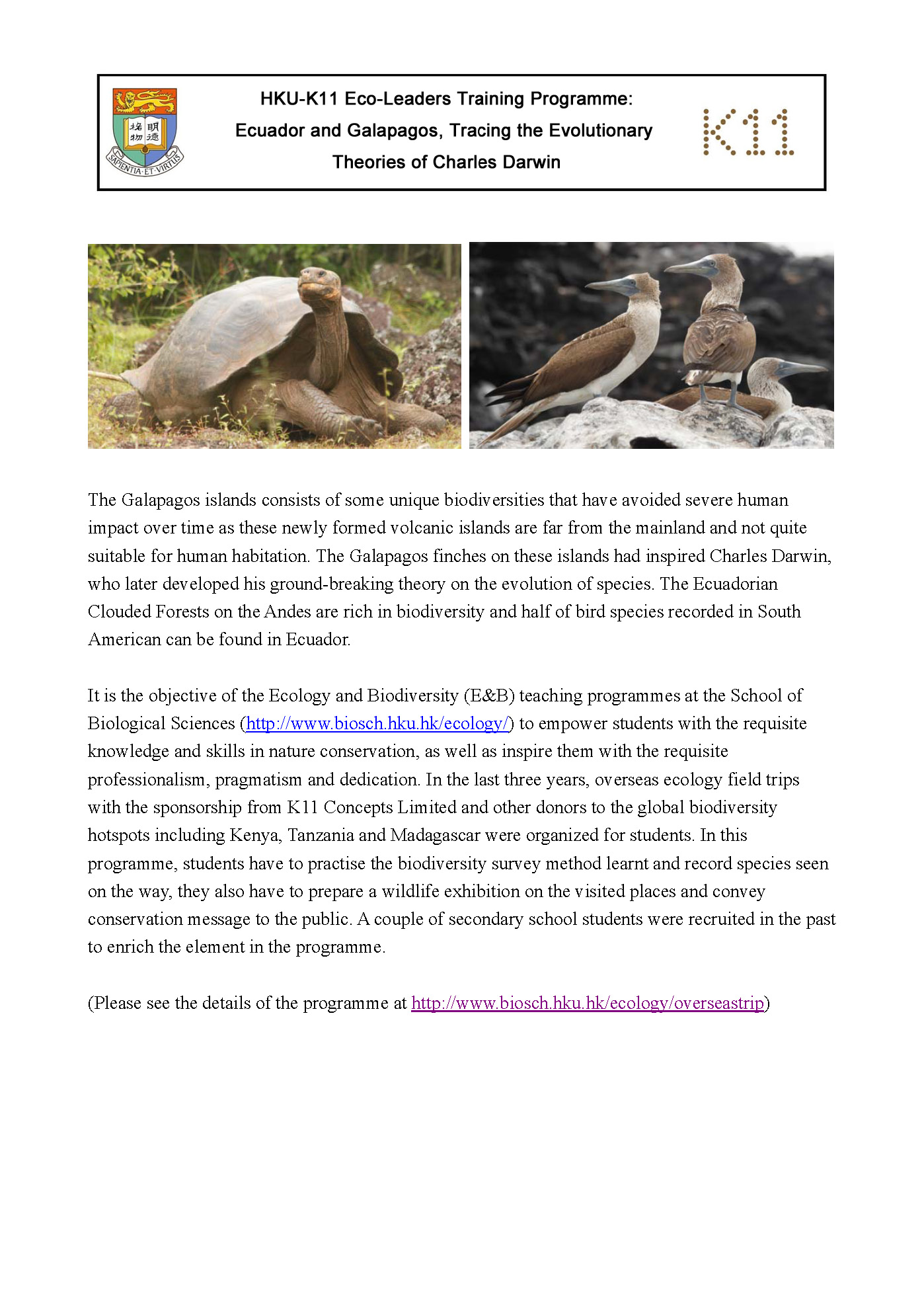 格物 明德

SAPIENTIA·ET·VIRTUS

HKU-K11 Eco-Leaders Training Programme: Ecuador and Galapagos, Tracing the Evolutionary Theories of Charles Darwin

K11

The Galapagos islands consists of some unique biodiversities that have avoided severe human impact over time as these newly formed volcanic islands are far from the mainland and not quite suitable for human habitation. The Galapagos finches on these islands had inspired Charles Darwin, who later developed his ground-breaking theory on the evolution of species. The Ecuadorian Clouded Forests on the Andes are rich in biodiversity and half of bird species recorded in South American can be found in Ecuador.

It is the objective of the Ecology and Biodiversity (E&B) teaching programmes at the School of Biological Sciences (http://www.biosch.hku.hk/ecology/) to empower students with the requisite knowledge and skills in nature conservation, as well as inspire them with the requisite professionalism, pragmatism and dedication. In the last three years, overseas ecology field trips with the sponsorship from K11 Concepts Limited and other donors to the global biodiversity hotspots including Kenya, Tanzania and Madagascar were organized for students. In this programme, students have to practise the biodiversity survey method learnt and record species seen on the way, they also have to prepare a wildlife exhibition on the visited places and convey conservation message to the public. A couple of secondary school students were recruited in the past to enrich the element in the programme.

(Please see the details of the programme at http://www.biosch.hku.hk/ecology/overseastrip)